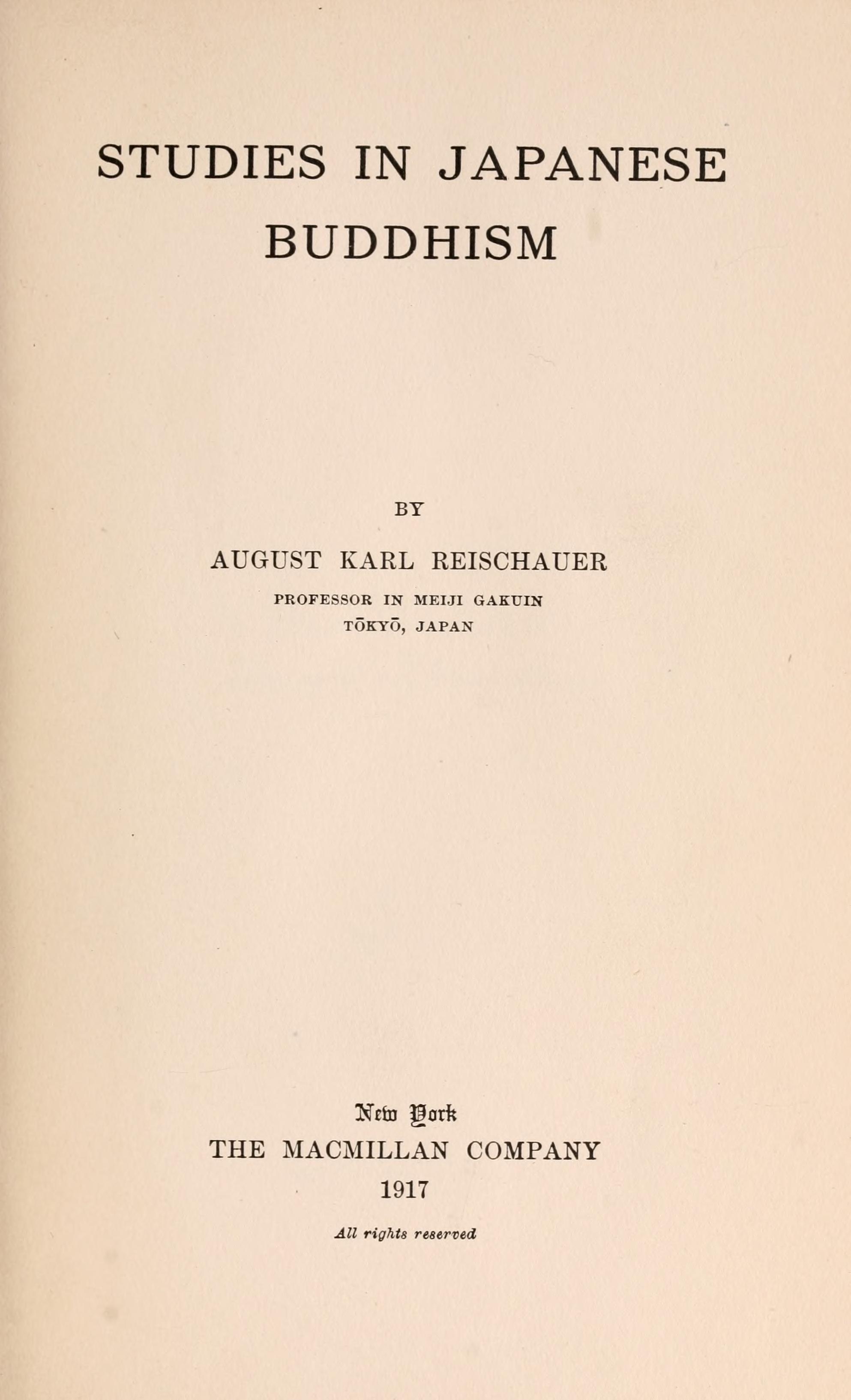 STUDIES IN JAPANESE BUDDHISM

BY

AUGUST KARL REISCHAUER

PROFESSOR IN MEIJI GAKUIN
TŌKYŌ, JAPAN

New York
THE MACMILLAN COMPANY
1917

All rights reserved